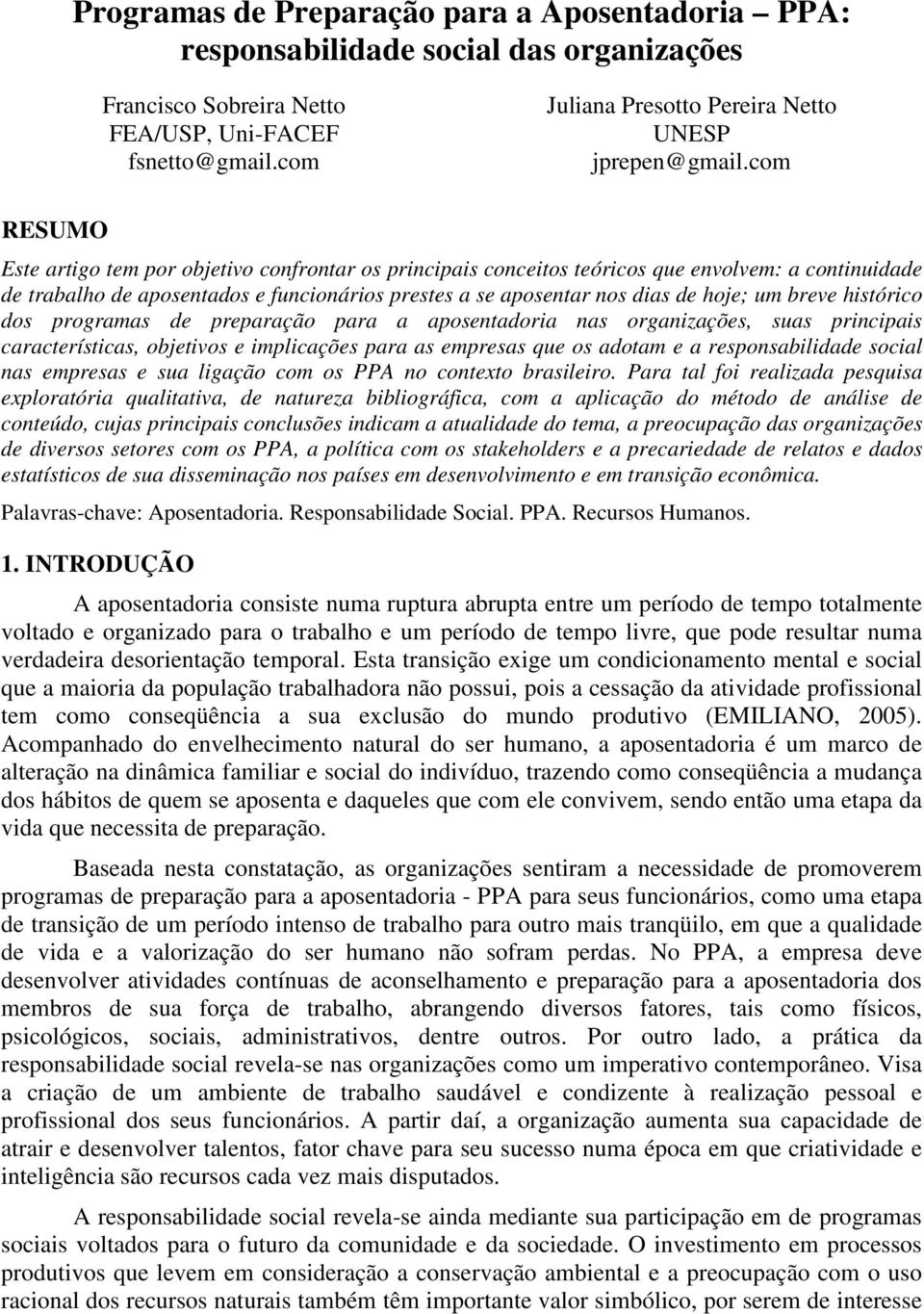 Programas de Preparação para a Aposentadoria – PPA: responsabilidade social das organizações

Francisco Sobreira Netto
FEA/USP, Uni-FACEF
fsnetto@gmail.com

Juliana Presotto Pereira Netto
UNESP
jprepen@gmail.com

RESUMO

Este artigo tem por objetivo confrontar os principais conceitos teóricos que envolvem: a continuidade de trabalho de aposentados e funcionários prestes a se aposentar nos dias de hoje; um breve histórico dos programas de preparação para a aposentadoria nas organizações, suas principais características, objetivos e implicações para as empresas que os adotam e a responsabilidade social nas empresas e sua ligação com os PPA no contexto brasileiro. Para tal foi realizada pesquisa exploratória qualitativa, de natureza bibliográfica, com a aplicação do método de análise de conteúdo, cujas principais conclusões indicam a atualidade do tema, a preocupação das organizações de diversos setores com os PPA, a política com os stakeholders e a precariedade de relatos e dados estatísticos de sua disseminação nos países em desenvolvimento e em transição econômica.

Palavras-chave: Aposentadoria. Responsabilidade Social. PPA. Recursos Humanos.

1. INTRODUÇÃO

A aposentadoria consiste numa ruptura abrupta entre um período de tempo totalmente voltado e organizado para o trabalho e um período de tempo livre, que pode resultar numa verdadeira desorientação temporal. Esta transição exige um condicionamento mental e social que a maioria da população trabalhadora não possui, pois a cessação da atividade profissional tem como conseqüência a sua exclusão do mundo produtivo (EMILIANO, 2005). Acompanhado do envelhecimento natural do ser humano, a aposentadoria é um marco de alteração na dinâmica familiar e social do indivíduo, trazendo como conseqüência a mudança dos hábitos de quem se aposenta e daqueles que com ele convivem, sendo então uma etapa da vida que necessita de preparação.

Baseada nesta constatação, as organizações sentiram a necessidade de promoverem programas de preparação para a aposentadoria - PPA para seus funcionários, como uma etapa de transição de um período intenso de trabalho para outro mais tranqüilo, em que a qualidade de vida e a valorização do ser humano não sofram perdas. No PPA, a empresa deve desenvolver atividades contínuas de aconselhamento e preparação para a aposentadoria dos membros de sua força de trabalho, abrangendo diversos fatores, tais como físicos, psicológicos, sociais, administrativos, dentre outros. Por outro lado, a prática da responsabilidade social revela-se nas organizações como um imperativo contemporâneo. Visa a criação de um ambiente de trabalho saudável e condizente à realização pessoal e profissional dos seus funcionários. A partir daí, a organização aumenta sua capacidade de atrair e desenvolver talentos, fator chave para seu sucesso numa época em que criatividade e inteligência são recursos cada vez mais disputados.

A responsabilidade social revela-se ainda mediante sua participação em de programas sociais voltados para o futuro da comunidade e da sociedade. O investimento em processos produtivos que levem em consideração a conservação ambiental e a preocupação com o uso racional dos recursos naturais também têm importante valor simbólico, por serem de interesse